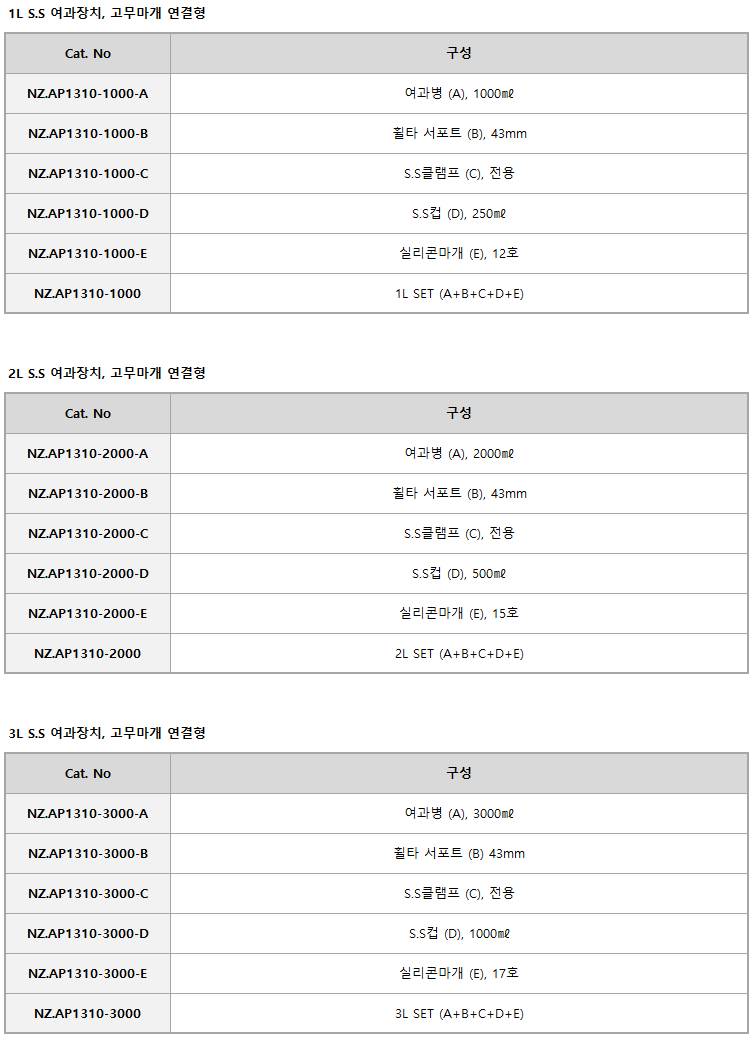 1L S.S 여과장치, 고무마개 연결형

| Cat. No | 구성 |
|---|---|
| NZ.AP1310-1000-A | 여과병 (A), 1000㎖ |
| NZ.AP1310-1000-B | 휠타 서포트 (B), 43mm |
| NZ.AP1310-1000-C | S.S클램프 (C), 전용 |
| NZ.AP1310-1000-D | S.S컵 (D), 250㎖ |
| NZ.AP1310-1000-E | 실리콘마개 (E), 12호 |
| NZ.AP1310-1000 | 1L SET (A+B+C+D+E) |

2L S.S 여과장치, 고무마개 연결형

| Cat. No | 구성 |
|---|---|
| NZ.AP1310-2000-A | 여과병 (A), 2000㎖ |
| NZ.AP1310-2000-B | 휠타 서포트 (B), 43mm |
| NZ.AP1310-2000-C | S.S클램프 (C), 전용 |
| NZ.AP1310-2000-D | S.S컵 (D), 500㎖ |
| NZ.AP1310-2000-E | 실리콘마개 (E), 15호 |
| NZ.AP1310-2000 | 2L SET (A+B+C+D+E) |

3L S.S 여과장치, 고무마개 연결형

| Cat. No | 구성 |
|---|---|
| NZ.AP1310-3000-A | 여과병 (A), 3000㎖ |
| NZ.AP1310-3000-B | 휠타 서포트 (B) 43mm |
| NZ.AP1310-3000-C | S.S클램프 (C), 전용 |
| NZ.AP1310-3000-D | S.S컵 (D), 1000㎖ |
| NZ.AP1310-3000-E | 실리콘마개 (E), 17호 |
| NZ.AP1310-3000 | 3L SET (A+B+C+D+E) |